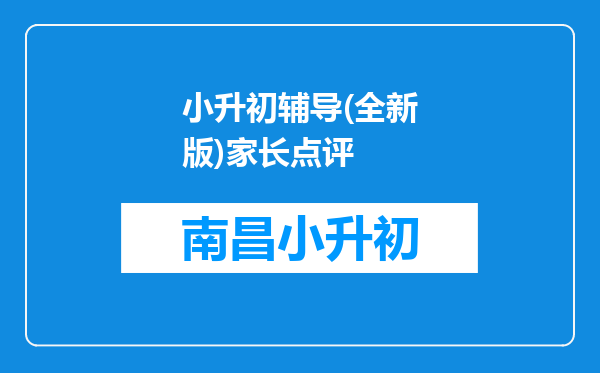 小升初辅导(全新版)家长点评

南昌小升初